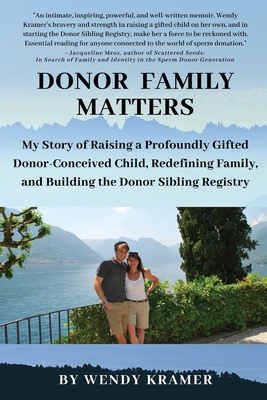 "An intimate, inspiring, powerful, and well-written memoir. Wendy Kramer's bravery and strength in raising a gifted child on her own, and in starting the Donor Sibling Registry, make her a force to be reckoned with. Essential reading for anyone connected to the world of sperm donation."
—Jacqueline Mroz, author of Scattered Seeds: In Search of Family and Identity in the Sperm Donor Generation

DONOR FAMILY MATTERS

My Story of Raising a Profoundly Gifted Donor-Conceived Child, Redefining Family, and Building the Donor Sibling Registry

BY WENDY KRAMER